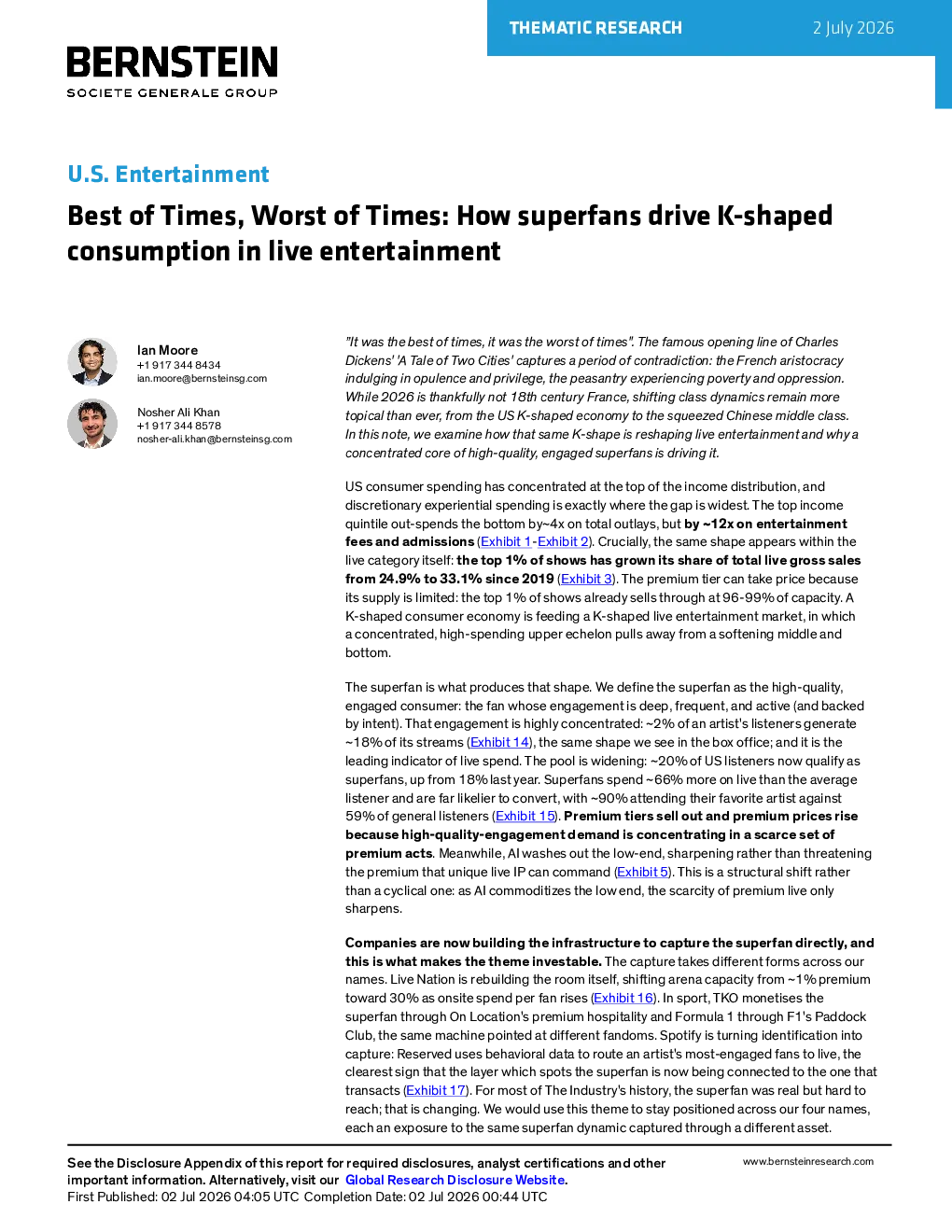 THEMATIC RESEARCH 2 July 2026

BERNSTEIN
SOCIETE GENERALE GROUP

U.S. Entertainment

Best of Times, Worst of Times: How superfans drive K-shaped consumption in live entertainment

Ian Moore
+1 917 344 8434
ian.moore@bernsteinsg.com

Nosher Ali Khan
+1 917 344 8578
nosher-ali.khan@bernsteinsg.com

"It was the best of times, it was the worst of times". The famous opening line of Charles Dickens' 'A Tale of Two Cities' captures a period of contradiction: the French aristocracy indulging in opulence and privilege, the peasantry experiencing poverty and oppression. While 2026 is thankfully not 18th century France, shifting class dynamics remain more topical than ever, from the US K-shaped economy to the squeezed Chinese middle class. In this note, we examine how that same K-shape is reshaping live entertainment and why a concentrated core of high-quality, engaged superfans is driving it.

US consumer spending has concentrated at the top of the income distribution, and discretionary experiential spending is exactly where the gap is widest. The top income quintile out-spends the bottom by~4x on total outlays, but by ~12x on entertainment fees and admissions (Exhibit 1-Exhibit 2). Crucially, the same shape appears within the live category itself: the top 1% of shows has grown its share of total live gross sales from 24.9% to 33.1% since 2019 (Exhibit 3). The premium tier can take price because its supply is limited: the top 1% of shows already sells through at 96-99% of capacity. A K-shaped consumer economy is feeding a K-shaped live entertainment market, in which a concentrated, high-spending upper echelon pulls away from a softening middle and bottom.

The superfan is what produces that shape. We define the superfan as the high-quality, engaged consumer: the fan whose engagement is deep, frequent, and active (and backed by intent). That engagement is highly concentrated: ~2% of an artist's listeners generate ~18% of its streams (Exhibit 14), the same shape we see in the box office; and it is the leading indicator of live spend. The pool is widening: ~20% of US listeners now qualify as superfans, up from 18% last year. Superfans spend ~66% more on live than the average listener and are far likelier to convert, with ~90% attending their favorite artist against 59% of general listeners (Exhibit 15). Premium tiers sell out and premium prices rise because high-quality-engagement demand is concentrating in a scarce set of premium acts. Meanwhile, AI washes out the low-end, sharpening rather than threatening the premium that unique live IP can command (Exhibit 5). This is a structural shift rather than a cyclical one: as AI commoditizes the low end, the scarcity of premium live only sharpens.

Companies are now building the infrastructure to capture the superfan directly, and this is what makes the theme investable. The capture takes different forms across our names. Live Nation is rebuilding the room itself, shifting arena capacity from ~1% premium toward 30% as onsite spend per fan rises (Exhibit 16). In sport, TKO monetises the superfan through On Location's premium hospitality and Formula 1 through F1's Paddock Club, the same machine pointed at different fandoms. Spotify is turning identification into capture: Reserved uses behavioral data to route an artist's most-engaged fans to live, the clearest sign that the layer which spots the superfan is now being connected to the one that transacts (Exhibit 17). For most of The Industry's history, the superfan was real but hard to reach; that is changing. We would use this theme to stay positioned across our four names, each an exposure to the same superfan dynamic captured through a different asset.

See the Disclosure Appendix of this report for required disclosures, analyst certifications and other important information. Alternatively, visit our Global Research Disclosure Website.
First Published: 02 Jul 2026 04:05 UTC Completion Date: 02 Jul 2026 00:44 UTC

www.bernsteinresearch.com